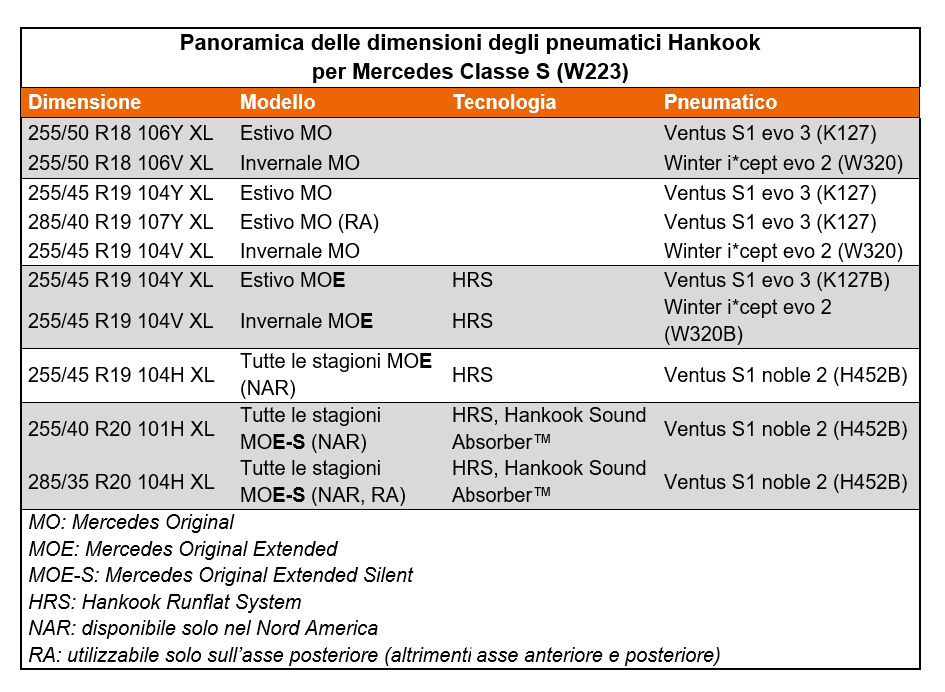 Panoramica delle dimensioni degli pneumatici Hankook per Mercedes Classe S (W223)

| Dimensione | Modello | Tecnologia | Pneumatico |
|---|---|---|---|
| 255/50 R18 106Y XL | Estivo MO | | Ventus S1 evo 3 (K127) |
| 255/50 R18 106V XL | Invernale MO | | Winter i*cept evo 2 (W320) |
| 255/45 R19 104Y XL | Estivo MO | | Ventus S1 evo 3 (K127) |
| 285/40 R19 107Y XL | Estivo MO (RA) | | Ventus S1 evo 3 (K127) |
| 255/45 R19 104V XL | Invernale MO | | Winter i*cept evo 2 (W320) |
| 255/45 R19 104Y XL | Estivo MOE | HRS | Ventus S1 evo 3 (K127B) |
| 255/45 R19 104V XL | Invernale MOE | HRS | Winter i*cept evo 2 (W320B) |
| 255/45 R19 104H XL | Tutte le stagioni MOE (NAR) | HRS | Ventus S1 noble 2 (H452B) |
| 255/40 R20 101H XL | Tutte le stagioni MOE-S (NAR) | HRS, Hankook Sound Absorber™ | Ventus S1 noble 2 (H452B) |
| 285/35 R20 104H XL | Tutte le stagioni MOE-S (NAR, RA) | HRS, Hankook Sound Absorber™ | Ventus S1 noble 2 (H452B) |

MO: Mercedes Original
MOE: Mercedes Original Extended
MOE-S: Mercedes Original Extended Silent
HRS: Hankook Runflat System
NAR: disponibile solo nel Nord America
RA: utilizzabile solo sull'asse posteriore (altrimenti asse anteriore e posteriore)